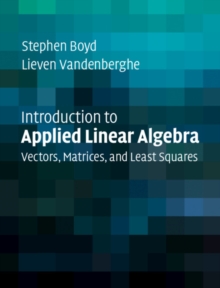 Stephen Boyd
Lieven Vandenberghe

Introduction to
Applied Linear Algebra
Vectors, Matrices, and Least Squares